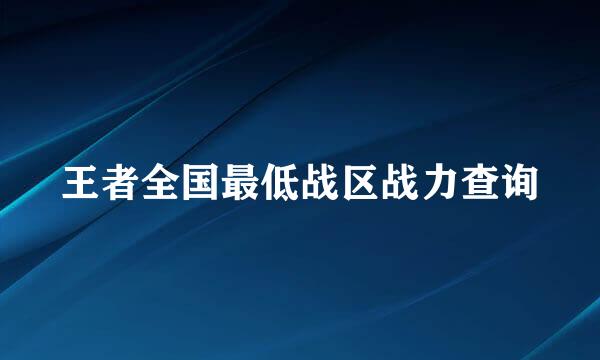 王者全国最低战区战力查询